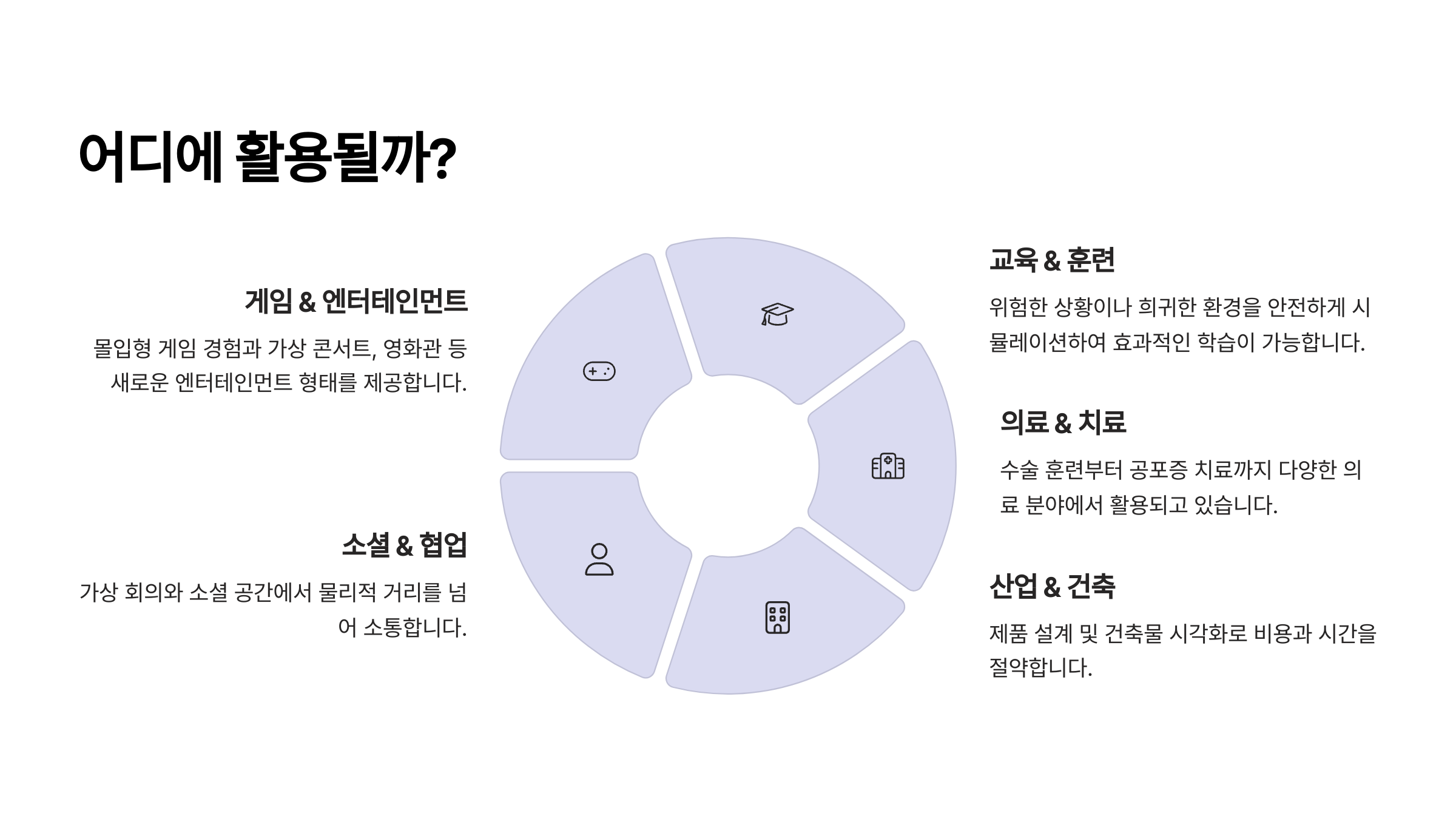 어디에 활용될까?

게임 & 엔터테인먼트

몰입형 게임 경험과 가상 콘서트, 영화관 등 새로운 엔터테인먼트 형태를 제공합니다.

소셜 & 협업

가상 회의와 소셜 공간에서 물리적 거리를 넘어 소통합니다.

교육 & 훈련

위험한 상황이나 희귀한 환경을 안전하게 시뮬레이션하여 효과적인 학습이 가능합니다.

의료 & 치료

수술 훈련부터 공포증 치료까지 다양한 의료 분야에서 활용되고 있습니다.

산업 & 건축

제품 설계 및 건축물 시각화로 비용과 시간을 절약합니다.